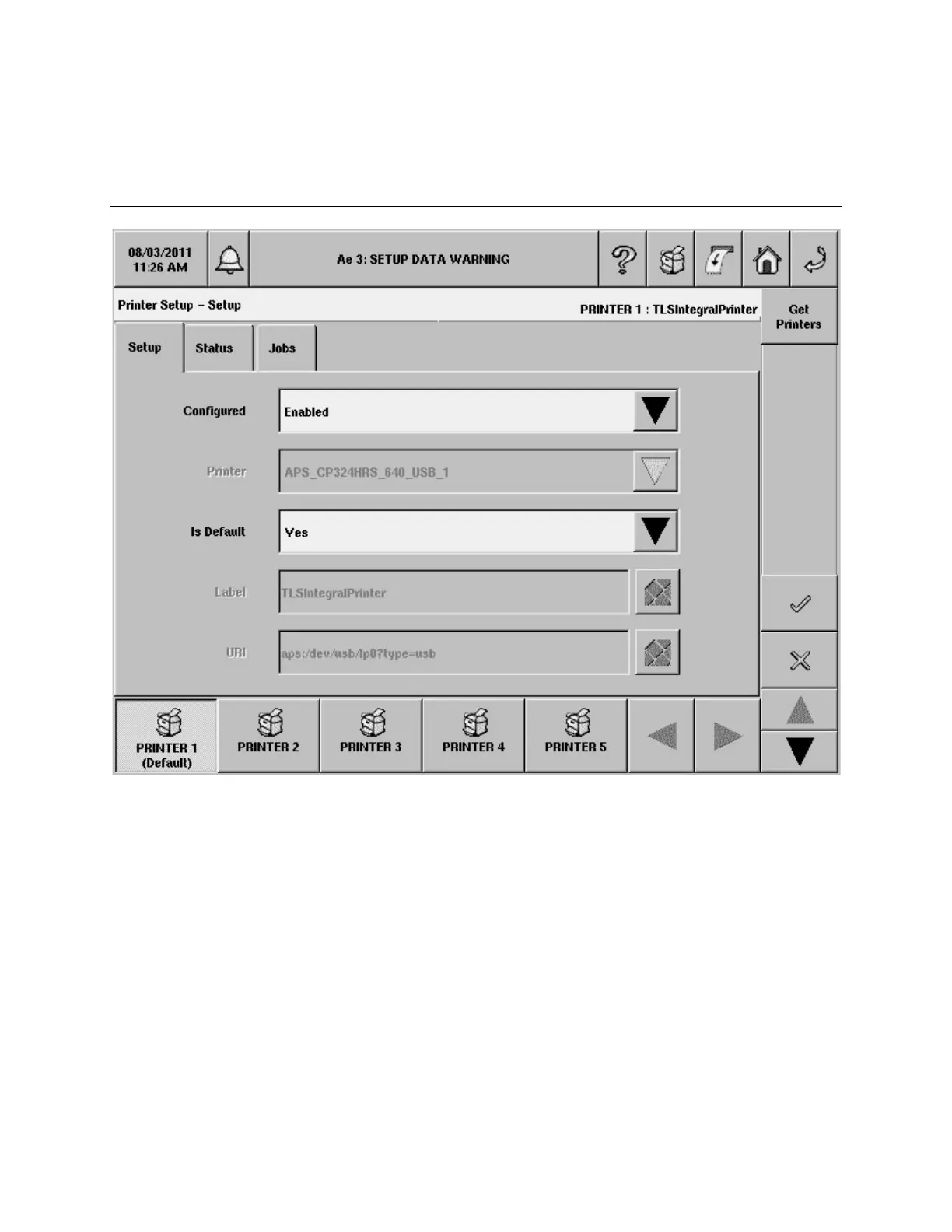 08/03/2011
11:26 AM

Ae 3: SETUP DATA WARNING

Printer Setup – Setup

PRINTER 1 : TLSIntegralPrinter

Get Printers

Setup

Status

Jobs

Configured

Enabled

Printer

APS_CP324HRS_640_USB_1

Is Default

Yes

Label

TLSIntegralPrinter

URI

aps:/dev/usb/lp0?type=usb

PRINTER 1 (Default)

PRINTER 2

PRINTER 3

PRINTER 4

PRINTER 5